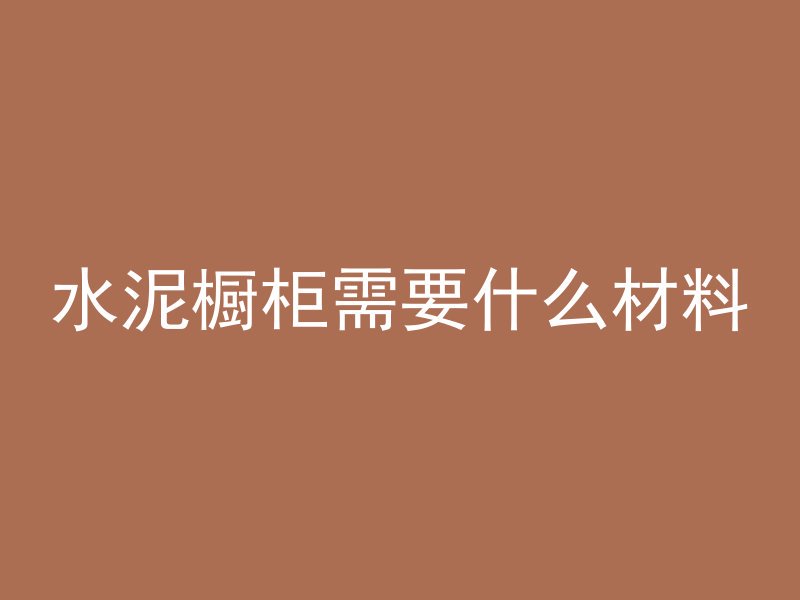 水泥橱柜需要什么材料